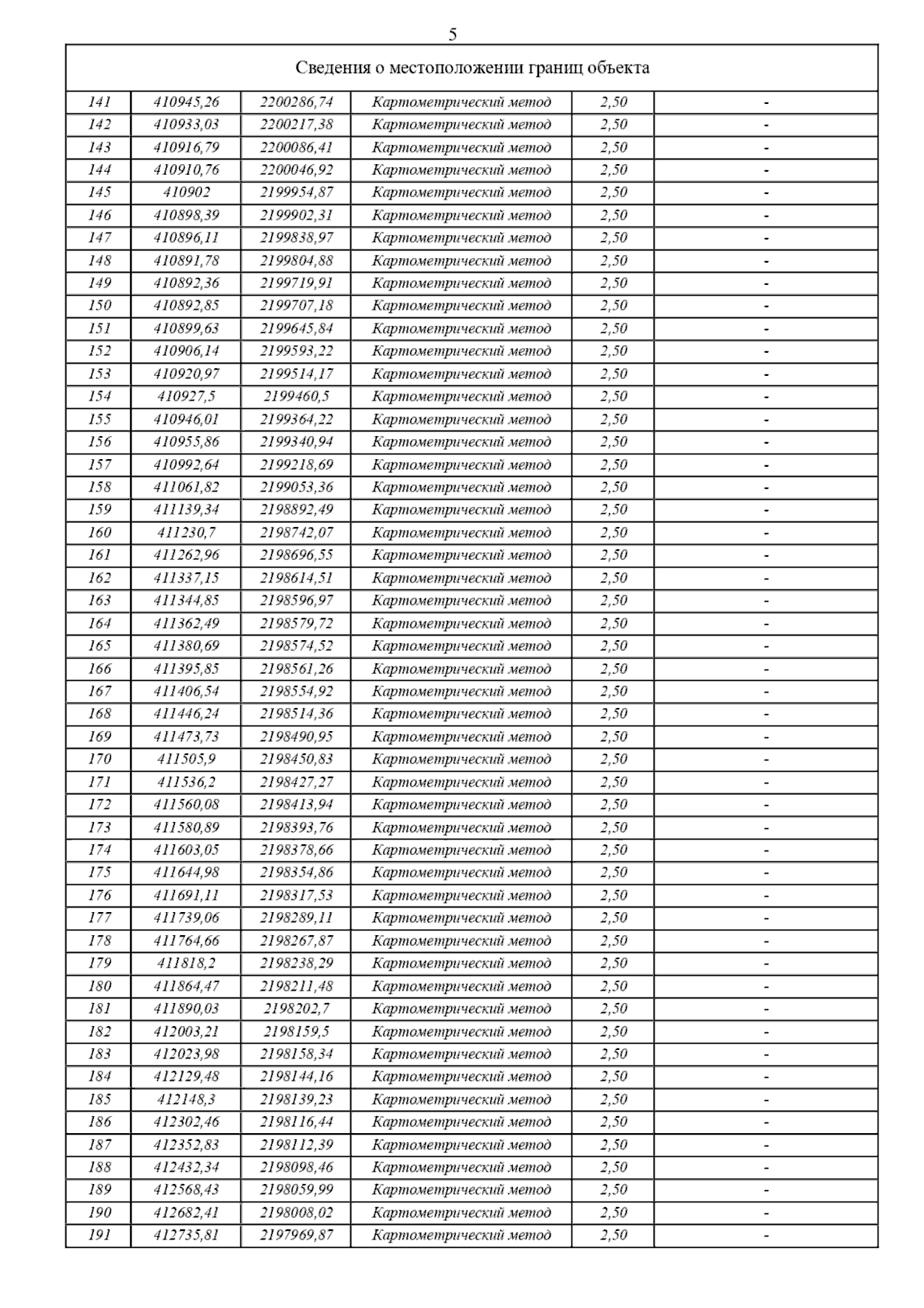 5

| Сведения о местоположении границ объекта | | | | | |
|---|---|---|---|---|---|
| 141 | 410945,26 | 2200286,74 | Картометрический метод | 2,50 | - |
| 142 | 410933,03 | 2200217,38 | Картометрический метод | 2,50 | - |
| 143 | 410916,79 | 2200086,41 | Картометрический метод | 2,50 | - |
| 144 | 410910,76 | 2200046,92 | Картометрический метод | 2,50 | - |
| 145 | 410902 | 2199954,87 | Картометрический метод | 2,50 | - |
| 146 | 410898,39 | 2199902,31 | Картометрический метод | 2,50 | - |
| 147 | 410896,11 | 2199838,97 | Картометрический метод | 2,50 | - |
| 148 | 410891,78 | 2199804,88 | Картометрический метод | 2,50 | - |
| 149 | 410892,36 | 2199719,91 | Картометрический метод | 2,50 | - |
| 150 | 410892,85 | 2199707,18 | Картометрический метод | 2,50 | - |
| 151 | 410899,63 | 2199645,84 | Картометрический метод | 2,50 | - |
| 152 | 410906,14 | 2199593,22 | Картометрический метод | 2,50 | - |
| 153 | 410920,97 | 2199514,17 | Картометрический метод | 2,50 | - |
| 154 | 410927,5 | 2199460,5 | Картометрический метод | 2,50 | - |
| 155 | 410946,01 | 2199364,22 | Картометрический метод | 2,50 | - |
| 156 | 410955,86 | 2199340,94 | Картометрический метод | 2,50 | - |
| 157 | 410992,64 | 2199218,69 | Картометрический метод | 2,50 | - |
| 158 | 411061,82 | 2199053,36 | Картометрический метод | 2,50 | - |
| 159 | 411139,34 | 2198892,49 | Картометрический метод | 2,50 | - |
| 160 | 411230,7 | 2198742,07 | Картометрический метод | 2,50 | - |
| 161 | 411262,96 | 2198696,55 | Картометрический метод | 2,50 | - |
| 162 | 411337,15 | 2198614,51 | Картометрический метод | 2,50 | - |
| 163 | 411344,85 | 2198596,97 | Картометрический метод | 2,50 | - |
| 164 | 411362,49 | 2198579,72 | Картометрический метод | 2,50 | - |
| 165 | 411380,69 | 2198574,52 | Картометрический метод | 2,50 | - |
| 166 | 411395,85 | 2198561,26 | Картометрический метод | 2,50 | - |
| 167 | 411406,54 | 2198554,92 | Картометрический метод | 2,50 | - |
| 168 | 411446,24 | 2198514,36 | Картометрический метод | 2,50 | - |
| 169 | 411473,73 | 2198490,95 | Картометрический метод | 2,50 | - |
| 170 | 411505,9 | 2198450,83 | Картометрический метод | 2,50 | - |
| 171 | 411536,2 | 2198427,27 | Картометрический метод | 2,50 | - |
| 172 | 411560,08 | 2198413,94 | Картометрический метод | 2,50 | - |
| 173 | 411580,89 | 2198393,76 | Картометрический метод | 2,50 | - |
| 174 | 411603,05 | 2198378,66 | Картометрический метод | 2,50 | - |
| 175 | 411644,98 | 2198354,86 | Картометрический метод | 2,50 | - |
| 176 | 411691,11 | 2198317,53 | Картометрический метод | 2,50 | - |
| 177 | 411739,06 | 2198289,11 | Картометрический метод | 2,50 | - |
| 178 | 411764,66 | 2198267,87 | Картометрический метод | 2,50 | - |
| 179 | 411818,2 | 2198238,29 | Картометрический метод | 2,50 | - |
| 180 | 411864,47 | 2198211,48 | Картометрический метод | 2,50 | - |
| 181 | 411890,03 | 2198202,7 | Картометрический метод | 2,50 | - |
| 182 | 412003,21 | 2198159,5 | Картометрический метод | 2,50 | - |
| 183 | 412023,98 | 2198158,34 | Картометрический метод | 2,50 | - |
| 184 | 412129,48 | 2198144,16 | Картометрический метод | 2,50 | - |
| 185 | 412148,3 | 2198139,23 | Картометрический метод | 2,50 | - |
| 186 | 412302,46 | 2198116,44 | Картометрический метод | 2,50 | - |
| 187 | 412352,83 | 2198112,39 | Картометрический метод | 2,50 | - |
| 188 | 412432,34 | 2198098,46 | Картометрический метод | 2,50 | - |
| 189 | 412568,43 | 2198059,99 | Картометрический метод | 2,50 | - |
| 190 | 412682,41 | 2198008,02 | Картометрический метод | 2,50 | - |
| 191 | 412735,81 | 2197969,87 | Картометрический метод | 2,50 | - |